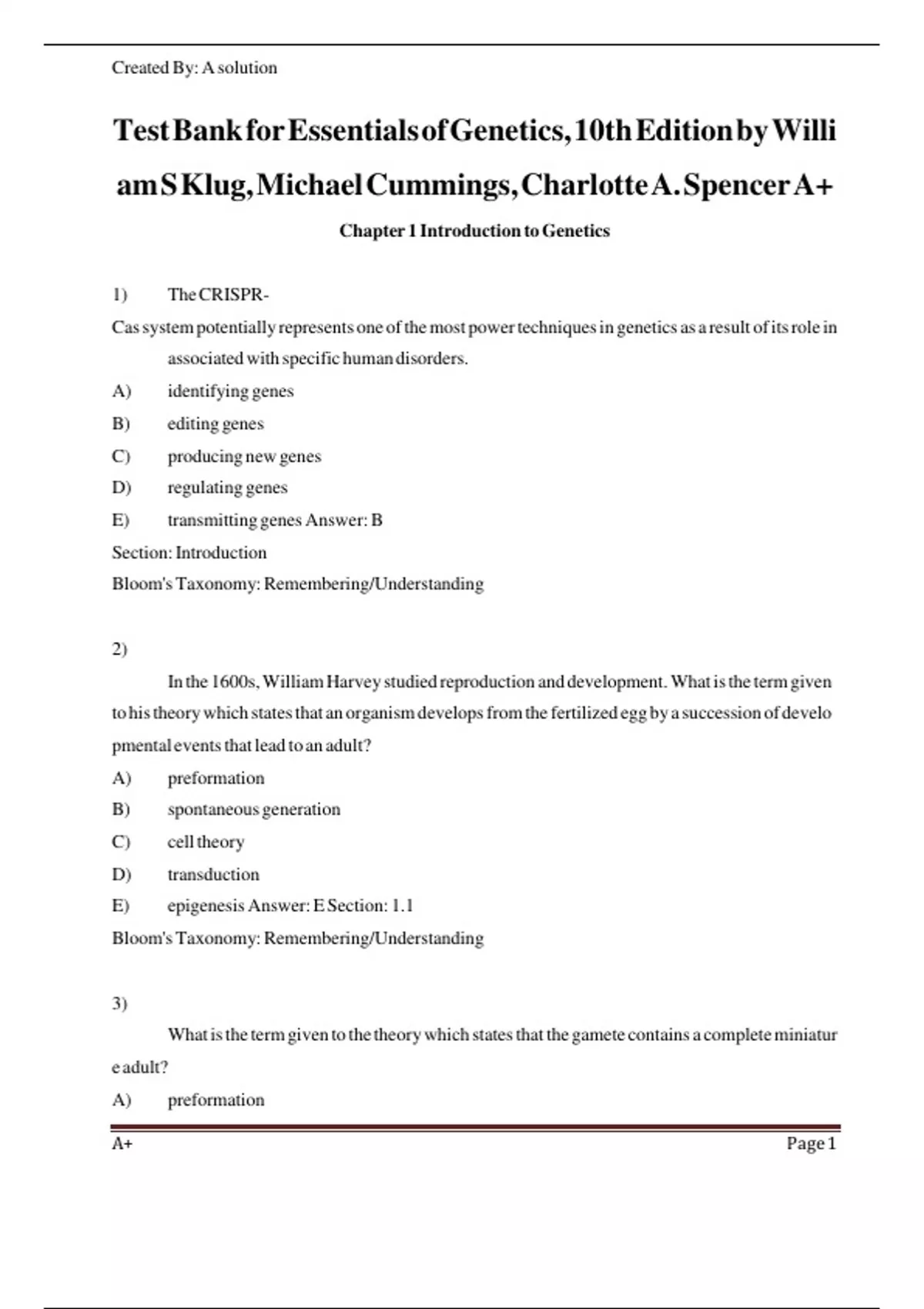 Created By: A solution

Test Bank for Essentials of Genetics, 10th Edition by William S Klug, Michael Cummings, Charlotte A. Spencer A+

Chapter 1 Introduction to Genetics

1) The CRISPR-Cas system potentially represents one of the most power techniques in genetics as a result of its role in associated with specific human disorders.
A) identifying genes
B) editing genes
C) producing new genes
D) regulating genes
E) transmitting genes Answer: B
Section: Introduction
Bloom's Taxonomy: Remembering/Understanding

2)
In the 1600s, William Harvey studied reproduction and development. What is the term given to his theory which states that an organism develops from the fertilized egg by a succession of developmental events that lead to an adult?
A) preformation
B) spontaneous generation
C) cell theory
D) transduction
E) epigenesis Answer: E Section: 1.1
Bloom's Taxonomy: Remembering/Understanding

3)
What is the term given to the theory which states that the gamete contains a complete miniature adult?
A) preformation

A+ Page 1